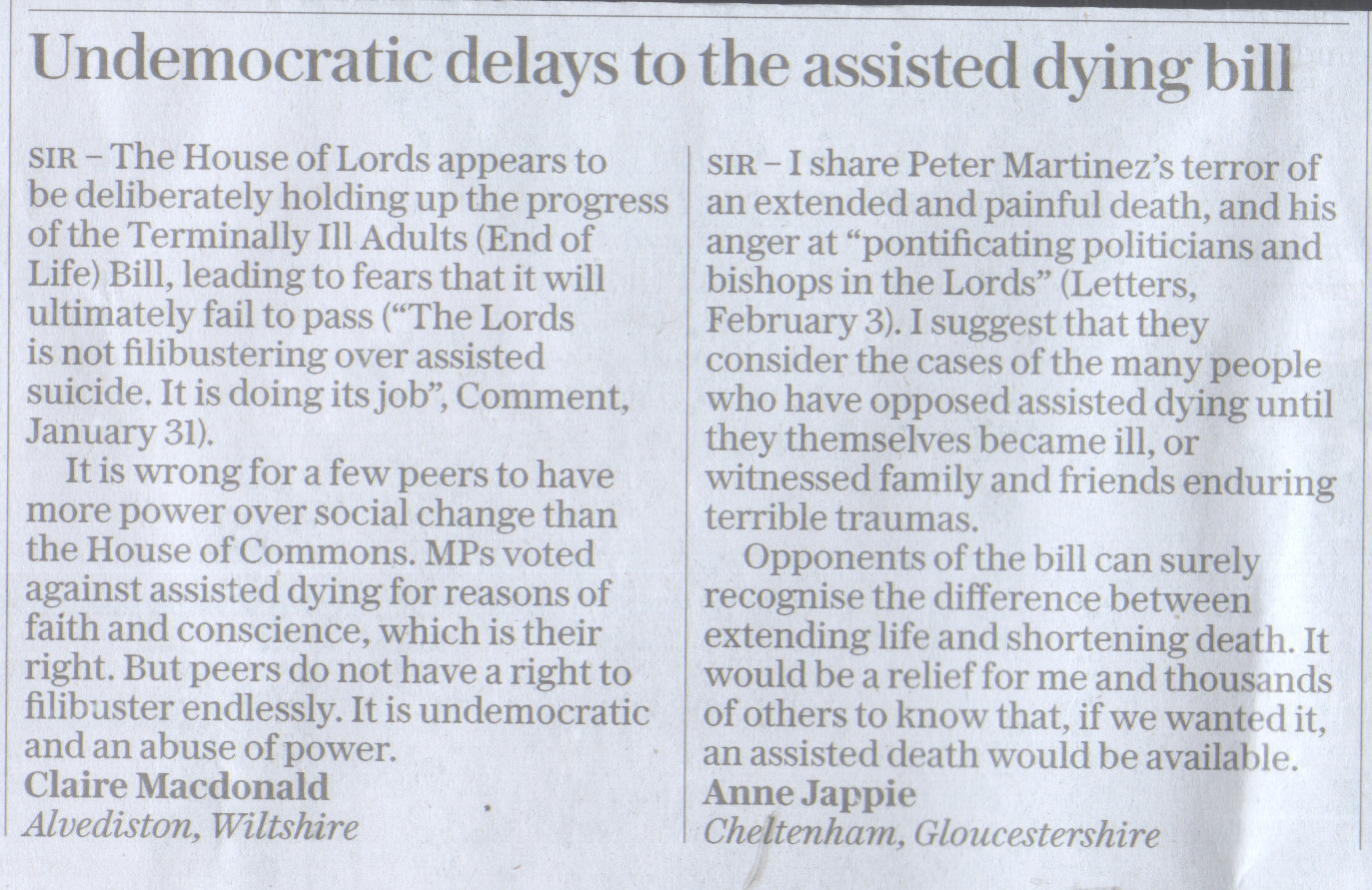 Undemocratic delays to the assisted dying bill

SIR – The House of Lords appears to be deliberately holding up the progress of the Terminally Ill Adults (End of Life) Bill, leading to fears that it will ultimately fail to pass ("The Lords is not filibustering over assisted suicide. It is doing its job", Comment, January 31).

It is wrong for a few peers to have more power over social change than the House of Commons. MPs voted against assisted dying for reasons of faith and conscience, which is their right. But peers do not have a right to filibuster endlessly. It is undemocratic and an abuse of power.

Claire Macdonald
Alvediston, Wiltshire

SIR – I share Peter Martinez's terror of an extended and painful death, and his anger at "pontificating politicians and bishops in the Lords" (Letters, February 3). I suggest that they consider the cases of the many people who have opposed assisted dying until they themselves became ill, or witnessed family and friends enduring terrible traumas.

Opponents of the bill can surely recognise the difference between extending life and shortening death. It would be a relief for me and thousands of others to know that, if we wanted it, an assisted death would be available.

Anne Jappie
Cheltenham, Gloucestershire